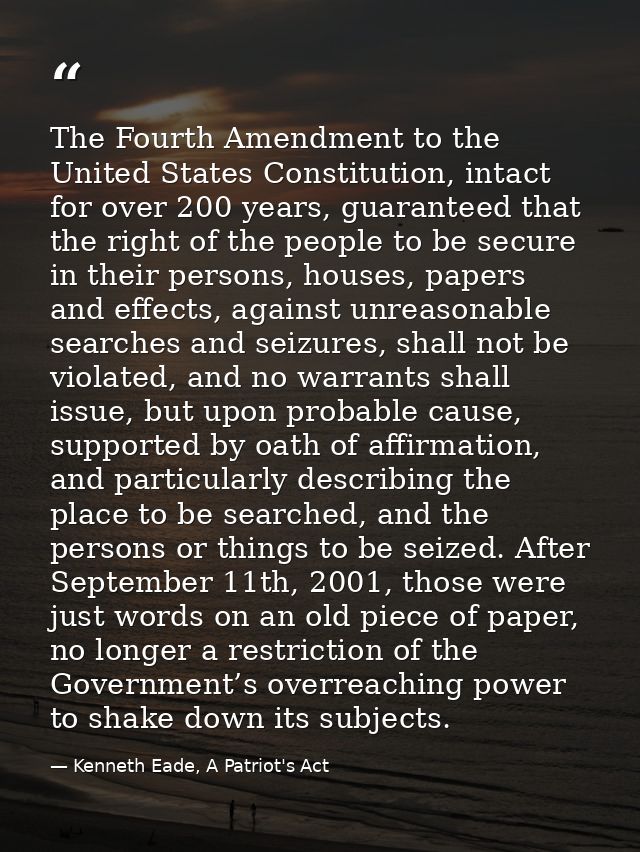 “

The Fourth Amendment to the United States Constitution, intact for over 200 years, guaranteed that the right of the people to be secure in their persons, houses, papers and effects, against unreasonable searches and seizures, shall not be violated, and no warrants shall issue, but upon probable cause, supported by oath of affirmation, and particularly describing the place to be searched, and the persons or things to be seized. After September 11th, 2001, those were just words on an old piece of paper, no longer a restriction of the Government’s overreaching power to shake down its subjects.

— Kenneth Eade, A Patriot's Act